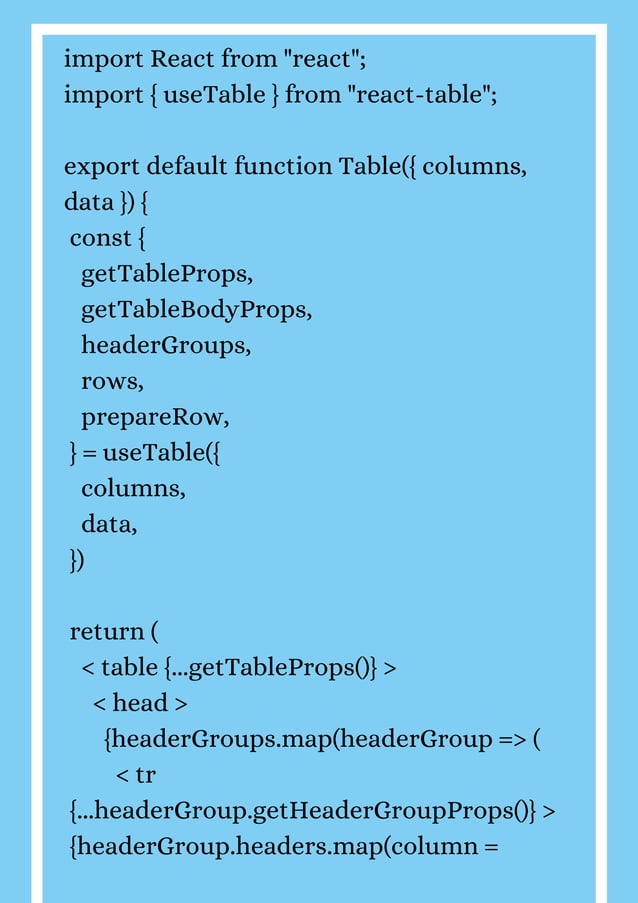 import React from "react";
import { useTable } from "react-table";

export default function Table({ columns,
data }) {
 const {
  getTableProps,
  getTableBodyProps,
  headerGroups,
  rows,
  prepareRow,
 } = useTable({
  columns,
  data,
 })

 return (
  < table {...getTableProps()} >
   < head >
    {headerGroups.map(headerGroup => (
     < tr
{...headerGroup.getHeaderGroupProps()} >
{headerGroup.headers.map(column =